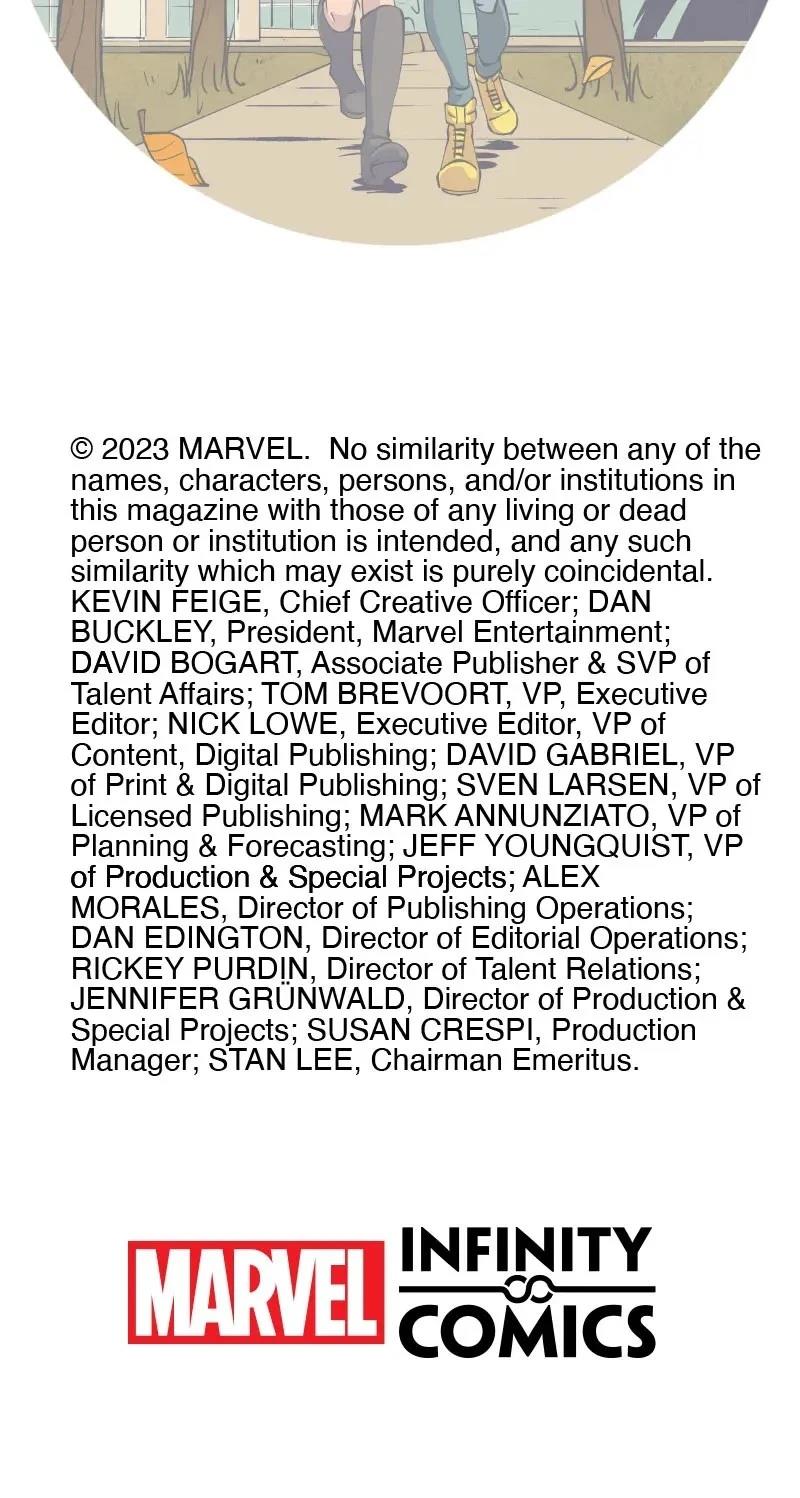 © 2023 MARVEL. No similarity between any of the names, characters, persons, and/or institutions in this magazine with those of any living or dead person or institution is intended, and any such similarity which may exist is purely coincidental. KEVIN FEIGE, Chief Creative Officer; DAN BUCKLEY, President, Marvel Entertainment; DAVID BOGART, Associate Publisher & SVP of Talent Affairs; TOM BREVOORT, VP, Executive Editor; NICK LOWE, Executive Editor, VP of Content, Digital Publishing; DAVID GABRIEL, VP of Print & Digital Publishing; SVEN LARSEN, VP of Licensed Publishing; MARK ANNUNZIATO, VP of Planning & Forecasting; JEFF YOUNGQUIST, VP of Production & Special Projects; ALEX MORALES, Director of Publishing Operations; DAN EDINGTON, Director of Editorial Operations; RICKEY PURDIN, Director of Talent Relations; JENNIFER GRÜNWALD, Director of Production & Special Projects; SUSAN CRESPI, Production Manager; STAN LEE, Chairman Emeritus.

MARVEL INFINITY COMICS